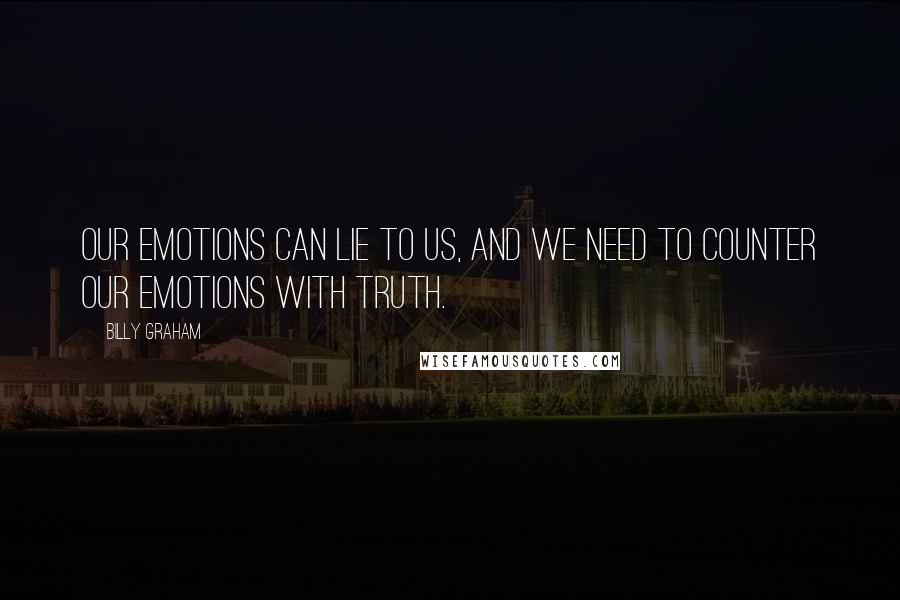 OUR EMOTIONS CAN LIE TO US, AND WE NEED TO COUNTER OUR EMOTIONS WITH TRUTH.

BILLY GRAHAM

WISEFAMOUSQUOTES.COM